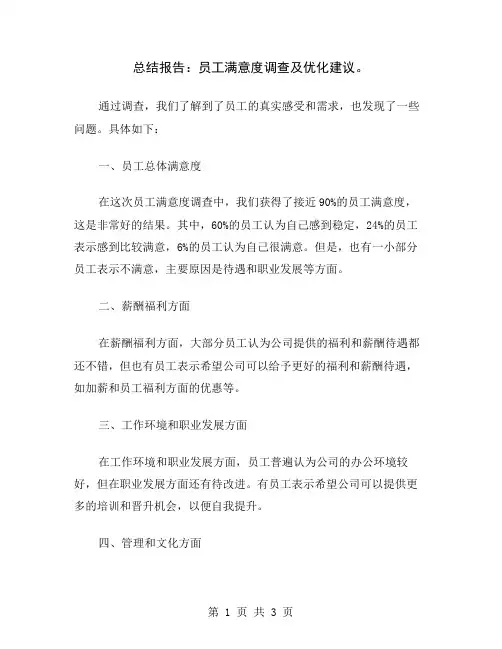 总结报告：员工满意度调查及优化建议。

通过调查，我们了解到了员工的真实感受和需求，也发现了一些问题。具体如下：

一、员工总体满意度

在这次员工满意度调查中，我们获得了接近90%的员工满意度，这是非常好的结果。其中，60%的员工认为自己感到稳定，24%的员工表示感到比较满意，6%的员工认为自己很满意。但是，也有一小部分员工表示不满意，主要原因是待遇和职业发展等方面。

二、薪酬福利方面

在薪酬福利方面，大部分员工认为公司提供的福利和薪酬待遇都还不错，但也有员工表示希望公司可以给予更好的福利和薪酬待遇，如加薪和员工福利方面的优惠等。

三、工作环境和职业发展方面

在工作环境和职业发展方面，员工普遍认为公司的办公环境较好，但在职业发展方面还有待改进。有员工表示希望公司可以提供更多的培训和晋升机会，以便自我提升。

四、管理和文化方面

第 1 页 共 3 页